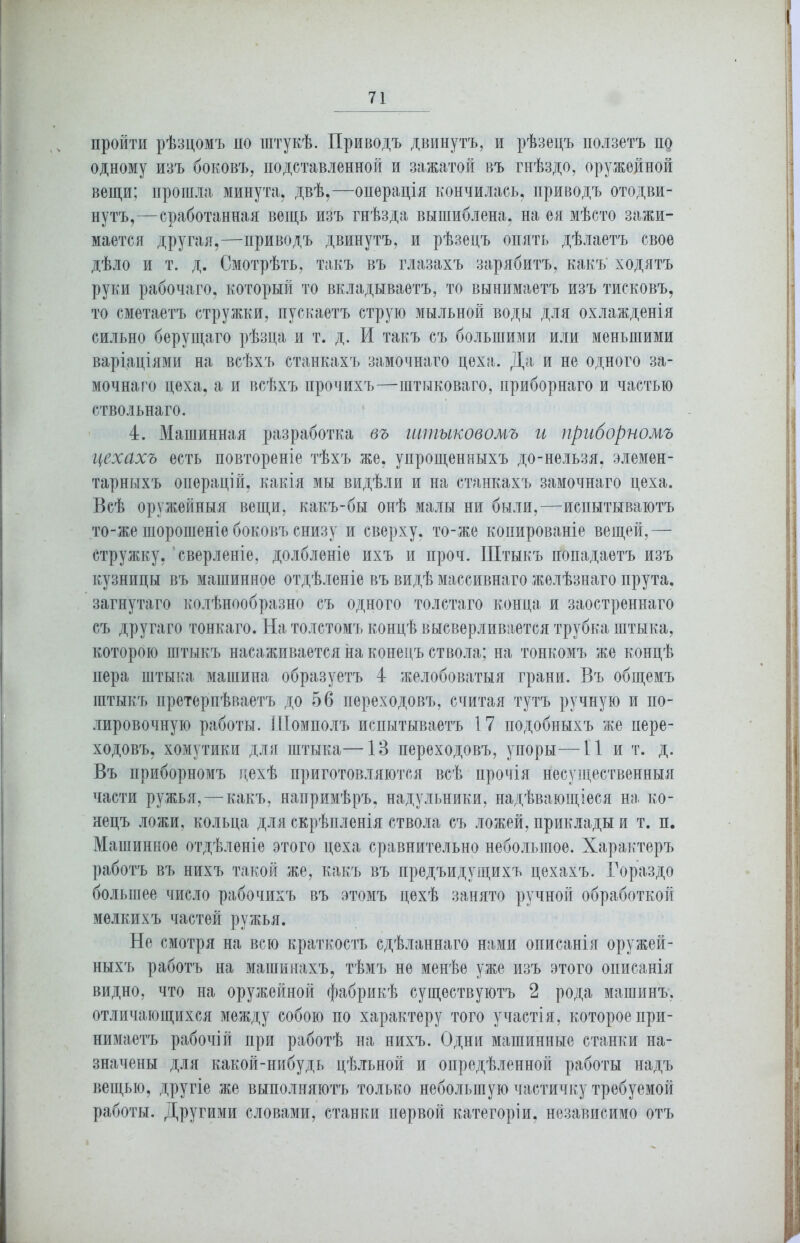 71

пройти рѣзцомъ по штукѣ. Приводъ двинутъ, и рѣзецъ ползетъ по одному изъ боковъ, подставленной и зажатой въ гнѣздо, оружейной вещи; прошла минута, двѣ,—операція кончилась, приводъ отодвинутъ,—сработанная вещь изъ гнѣзда вышиблена, на ея мѣсто зажимается другая,—приводъ двинутъ, и рѣзецъ опять дѣлаетъ свое дѣло и т. д. Смотрѣть, такъ въ глазахъ зарябитъ, какъ ходятъ руки рабочаго, который то вкладываетъ, то вынимаетъ изъ тисковъ, то сметаетъ стружки, пускаетъ струю мыльной воды для охлажденія сильно берущаго рѣзца и т. д. И такъ съ большими или меньшими варіаціями на всѣхъ станкахъ замочнаго цеха. Да и не одного замочнаго цеха, а и всѣхъ прочихъ—штыковаго, приборнаго и частью ствольнаго.

4. Машинная разработка въ штыковомъ и приборномъ цехахъ есть повтореніе тѣхъ же, упрощенныхъ до-нельзя, элементарныхъ операцій, какія мы видѣли и на станкахъ замочнаго цеха. Всѣ оружейныя вещи, какъ-бы онѣ малы ни были,—испытываютъ то-же шорошеніе боковъ снизу и сверху, то-же копированіе вещей,—стружку, сверленіе, долбленіе ихъ и проч. Штыкъ попадаетъ изъ кузницы въ машинное отдѣленіе въ видѣ массивнаго желѣзнаго прута, загнутаго колѣнообразно съ одного толстаго конца и заостреннаго съ другаго тонкаго. На толстомъ концѣ высверливается трубка штыка, которою штыкъ насаживается на конецъ ствола; на тонкомъ же концѣ пера штыка машина образуетъ 4 желобоватыя грани. Въ общемъ штыкъ претерпѣваетъ до 56 переходовъ, считая тутъ ручную и полировочную работы. Шомполъ испытываетъ 17 подобныхъ же переходовъ, хомутики для штыка—13 переходовъ, упоры—11 и т. д. Въ приборномъ цехѣ приготовляются всѣ прочія несущественныя части ружья,—какъ, напримѣръ, надульники, надѣвающіеся на конецъ ложи, кольца для скрѣпленія ствола съ ложей, приклады и т. п. Машинное отдѣленіе этого цеха сравнительно небольшое. Характеръ работъ въ нихъ такой же, какъ въ предъидущихъ цехахъ. Гораздо большее число рабочихъ въ этомъ цехѣ занято ручной обработкой мелкихъ частей ружья.

Не смотря на всю краткость сдѣланнаго нами описанія оружейныхъ работъ на машинахъ, тѣмъ не менѣе уже изъ этого описанія видно, что на оружейной фабрикѣ существуютъ 2 рода машинъ, отличающихся между собою по характеру того участія, которое принимаетъ рабочій при работѣ на нихъ. Одни машинные станки назначены для какой-нибудь цѣльной и опредѣленной работы надъ вещью, другіе же выполняютъ только небольшую частичку требуемой работы. Другими словами, станки первой категоріи, независимо отъ